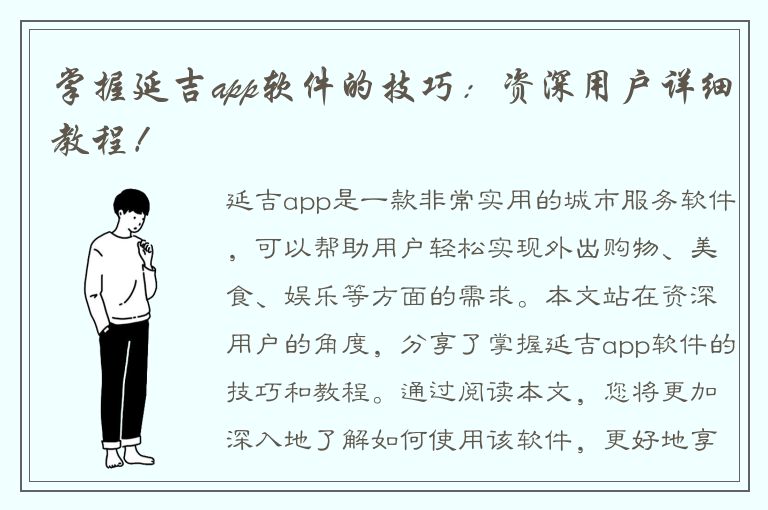 掌握延吉app软件的技巧：资深用户详细教程！

延吉app是一款非常实用的城市服务软件，可以帮助用户轻松实现外出购物、美食、娱乐等方面的需求。本文站在资深用户的角度，分享了掌握延吉app软件的技巧和教程。通过阅读本文，您将更加深入地了解如何使用该软件，更好地享